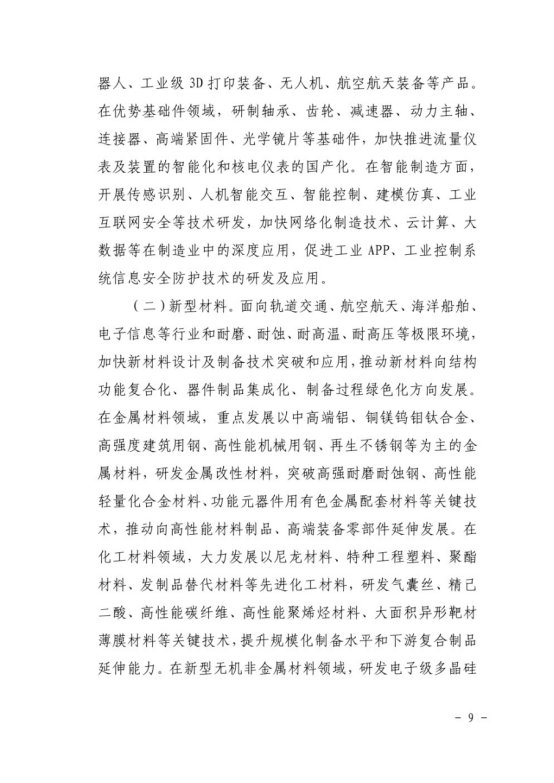 器人、工业级 3D 打印装备、无人机、航空航天装备等产品。在优势基础件领域，研制轴承、齿轮、减速器、动力主轴、连接器、高端紧固件、光学镜片等基础件，加快推进流量仪表及装置的智能化和核电仪表的国产化。在智能制造方面，开展传感识别、人机智能交互、智能控制、建模仿真、工业互联网安全等技术研发，加快网络化制造技术、云计算、大数据等在制造业中的深度应用，促进工业 APP、工业控制系统信息安全防护技术的研发及应用。

（二）新型材料。面向轨道交通、航空航天、海洋船舶、电子信息等行业和耐磨、耐蚀、耐高温、耐高压等极限环境，加快新材料设计及制备技术突破和应用，推动新材料向结构功能复合化、器件制品集成化、制备过程绿色化方向发展。在金属材料领域，重点发展以中高端铝、铜镁钨钼钛合金、高强度建筑用钢、高性能机械用钢、再生不锈钢等为主的金属材料，研发金属改性材料，突破高强耐磨耐蚀钢、高性能轻量化合金材料、功能元器件用有色金属配套材料等关键技术，推动向高性能材料制品、高端装备零部件延伸发展。在化工材料领域，大力发展以尼龙材料、特种工程塑料、聚酯材料、发制品替代材料等先进化工材料，研发气囊丝、精己二酸、高性能碳纤维、高性能聚烯烃材料、大面积异形靶材薄膜材料等关键技术，提升规模化制备水平和下游复合制品延伸能力。在新型无机非金属材料领域，研发电子级多晶硅

- 9 -